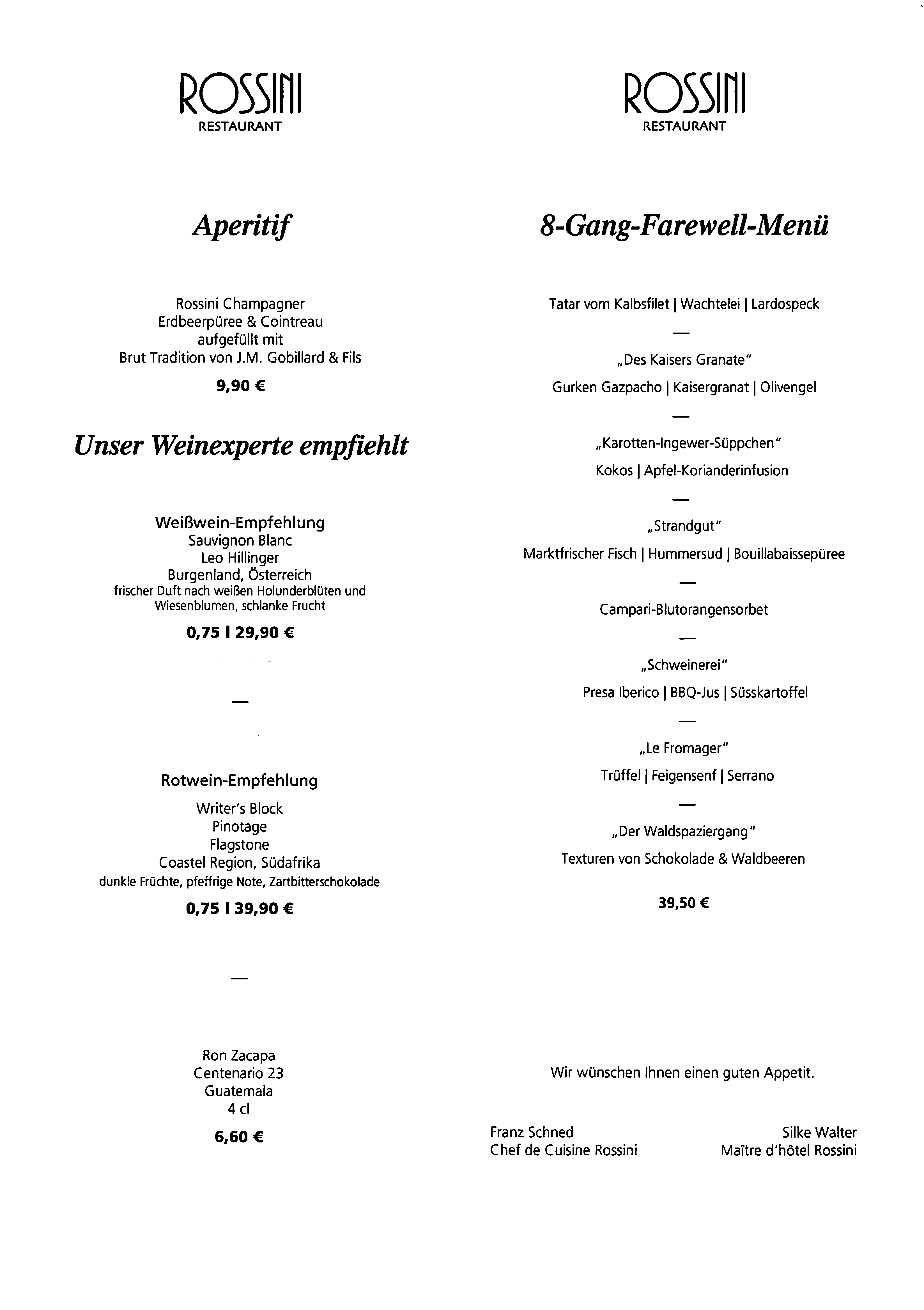 ROSSINI
RESTAURANT

Aperitif

Rossini Champagner
Erdbeerpüree & Cointreau
aufgefüllt mit
Brut Tradition von J.M. Gobillard & Fils

9,90 €

Unser Weinexperte empfiehlt

Weißwein-Empfehlung
Sauvignon Blanc
Leo Hillinger
Burgenland, Österreich
frischer Duft nach weißen Holunderblüten und Wiesenblumen, schlanke Frucht

0,75 l 29,90 €

—

Rotwein-Empfehlung
Writer's Block
Pinotage
Flagstone
Coastel Region, Südafrika
dunkle Früchte, pfeffrige Note, Zartbitterschokolade

0,75 l 39,90 €

—

Ron Zacapa
Centenario 23
Guatemala
4 cl

6,60 €

ROSSINI
RESTAURANT

8-Gang-Farewell-Menü

Tatar vom Kalbsfilet | Wachtelei | Lardospeck

—

„Des Kaisers Granate"

Gurken Gazpacho | Kaisergranat | Olivengel

—

„Karotten-Ingewer-Süppchen"

Kokos | Apfel-Korianderinfusion

—

„Strandgut"

Marktfrischer Fisch | Hummersud | Bouillabaissepüree

—

Campari-Blutorangensorbet

—

„Schweinerei"

Presa Iberico | BBQ-Jus | Süsskartoffel

—

„Le Fromager"

Trüffel | Feigensenf | Serrano

—

„Der Waldspaziergang"

Texturen von Schokolade & Waldbeeren

39,50 €

Wir wünschen Ihnen einen guten Appetit.

Franz Schned
Chef de Cuisine Rossini

Silke Walter
Maître d'hôtel Rossini